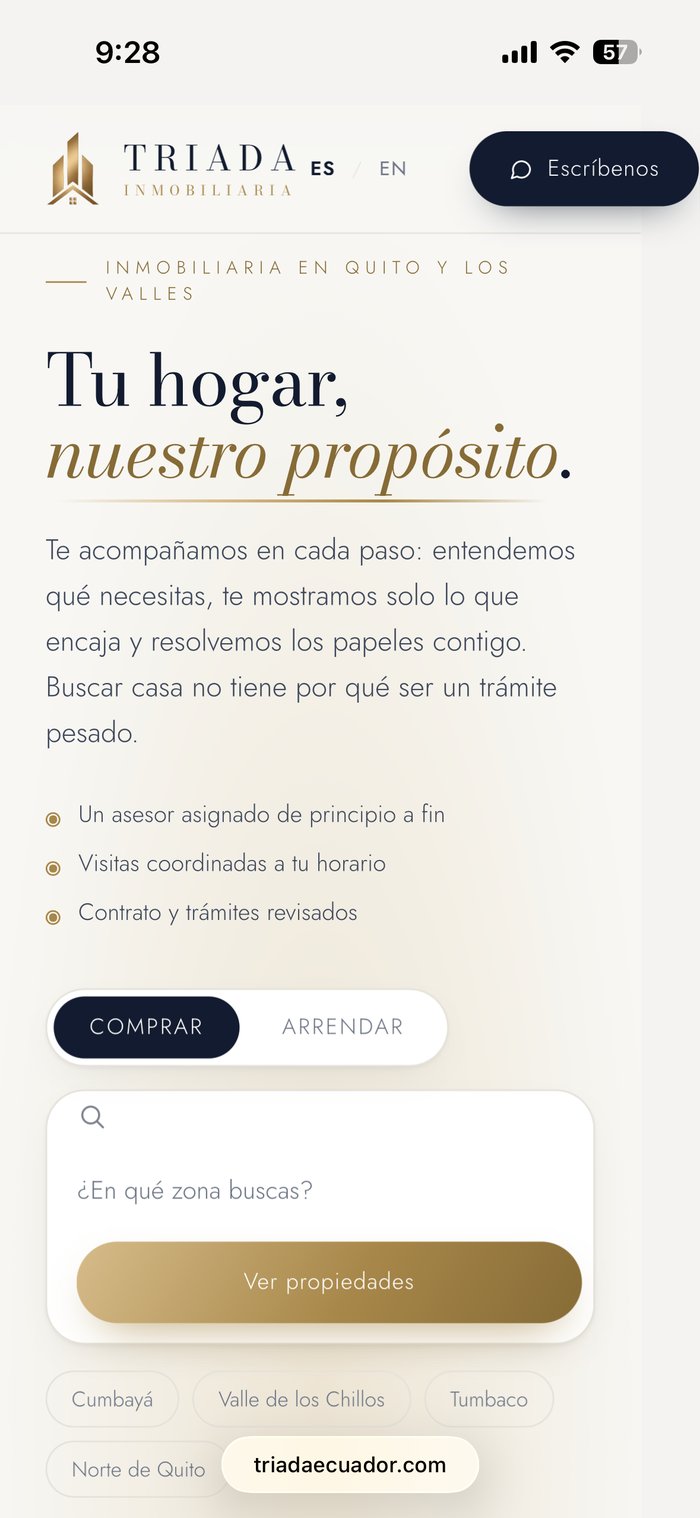 9:28

57

TRIADA
INMOBILIARIA

ES / EN

Escríbenos

INMOBILIARIA EN QUITO Y LOS VALLES

Tu hogar,
nuestro propósito.

Te acompañamos en cada paso: entendemos qué necesitas, te mostramos solo lo que encaja y resolvemos los papeles contigo. Buscar casa no tiene por qué ser un trámite pesado.

Un asesor asignado de principio a fin
Visitas coordinadas a tu horario
Contrato y trámites revisados

COMPRAR
ARRENDAR

¿En qué zona buscas?

Ver propiedades

Cumbayá
Valle de los Chillos
Tumbaco
Norte de Quito

triadaecuador.com